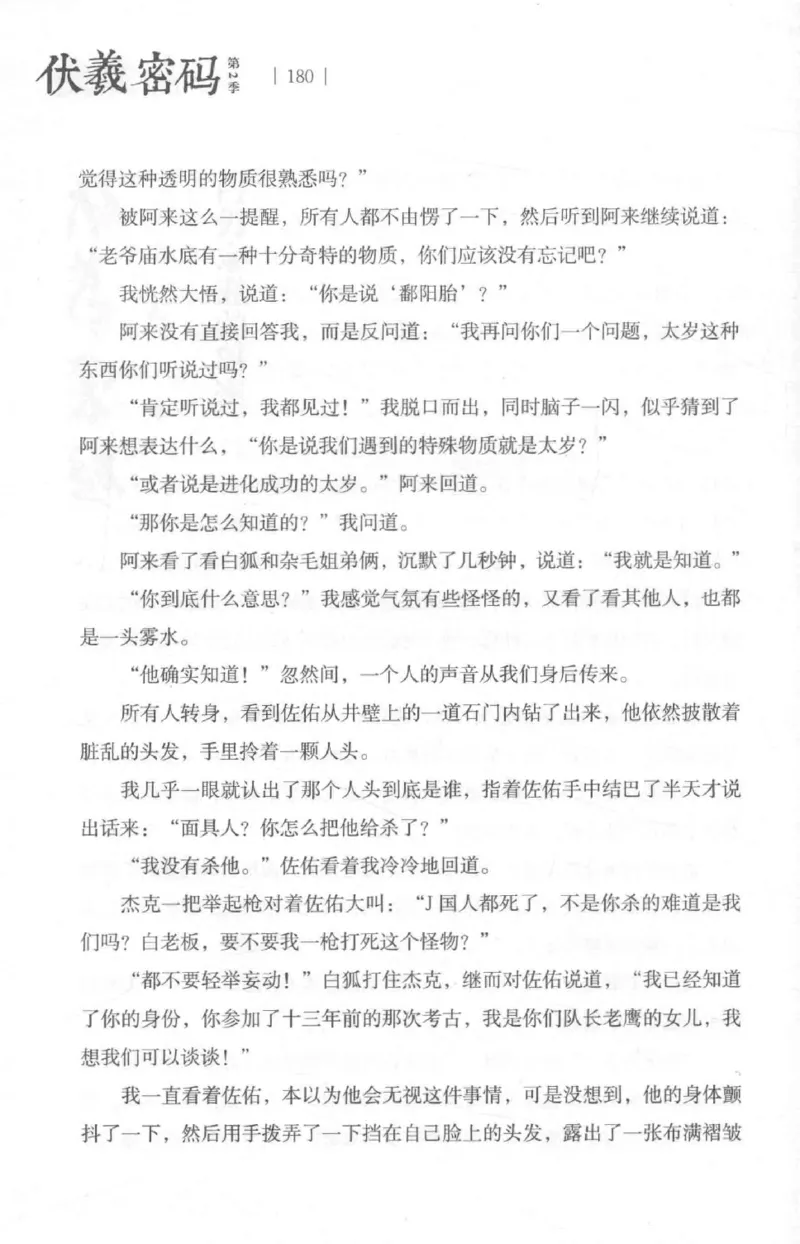 伏羲密码 第2季 | 180 |

觉得这种透明的物质很熟悉吗？”

被阿来这么一提醒，所有人都不由愣了一下，然后听到阿来继续说道：“老爷庙水底有一种十分奇特的物质，你们应该没有忘记吧？”

我恍然大悟，说道：“你是说‘鄱阳胎’？”

阿来没有直接回答我，而是反问道：“我再问你们一个问题，太岁这种东西你们听说过吗？”

“肯定听说过，我都见过！”我脱口而出，同时脑子一闪，似乎猜到了阿来想表达什么，“你是说我们遇到的特殊物质就是太岁？”

“或者说是进化成功的太岁。”阿来回道。

“那你是怎么知道的？”我问道。

阿来看了看白狐和杂毛姐弟俩，沉默了几秒钟，说道：“我就是知道。”

“你到底什么意思？”我感觉气氛有些怪怪的，又看了看其他人，也都是一头雾水。

“他确实知道！”忽然间，一个人的声音从我们身后传来。

所有人转身，看到佐佑从井壁上的一道石门内钻了出来，他依然披散着脏乱的头发，手里拎着一颗人头。

我几乎一眼就认出了那个人头到底是谁，指着佐佑手中结巴了半天才说出话来：“面具人？你怎么把他给杀了？”

“我没有杀他。”佐佑看着我冷冷地回道。

杰克一把举起枪对着佐佑大叫：“J国人都死了，不是你杀的难道是我们吗？白老板，要不要我一枪打死这个怪物？”

“都不要轻举妄动！”白狐打住杰克，继而对佐佑说道，“我已经知道了你的身份，你参加了十三年前的那次考古，我是你们队长老鹰的女儿，我想我们可以谈谈！”

我一直看着佐佑，本以为他会无视这件事情，可是没想到，他的身体颤抖了一下，然后用手拨弄了一下挡在自己脸上的头发，露出了一张布满褶皱